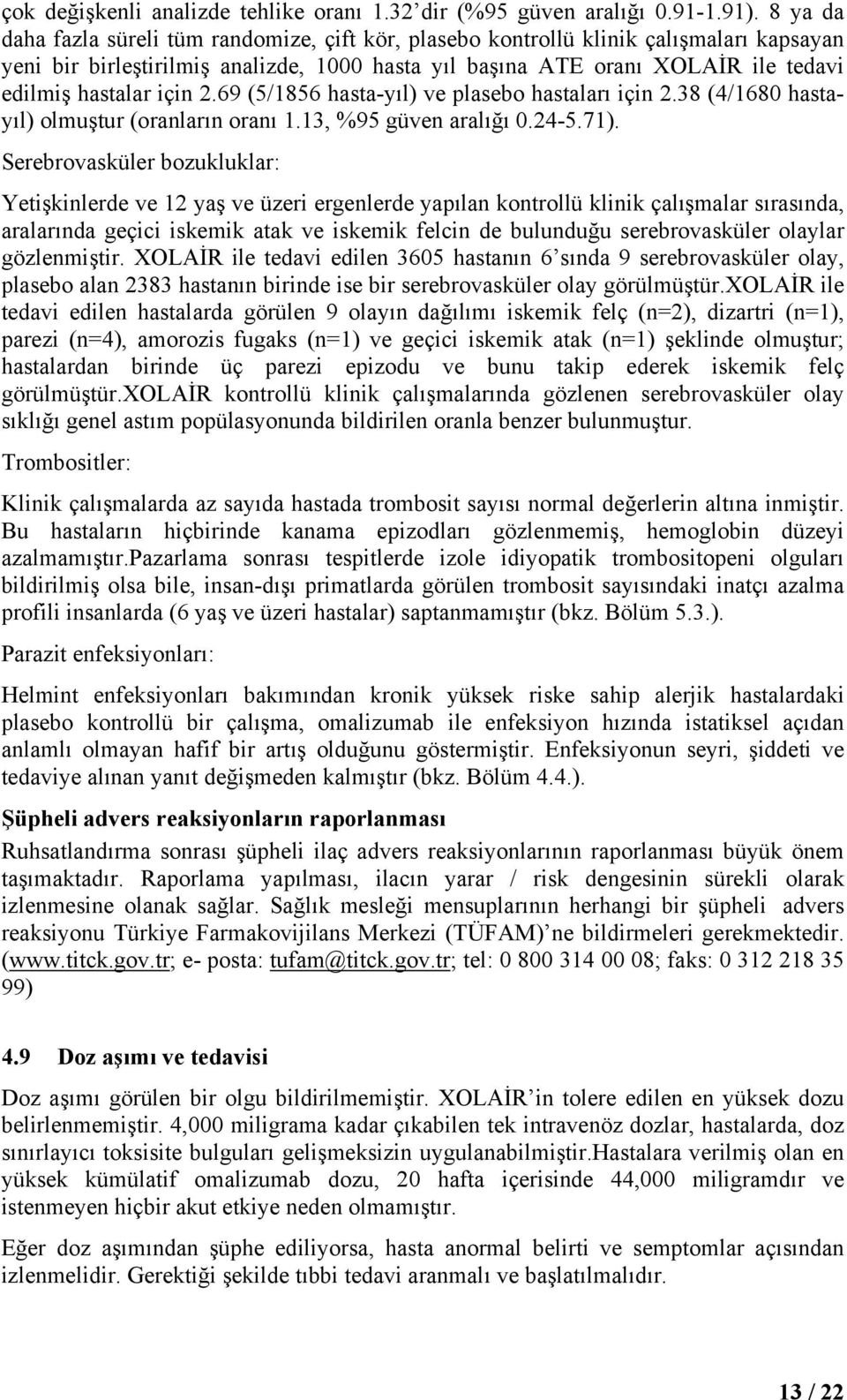 çok değişkenli analizde tehlike oranı 1.32’dir (%95 güven aralığı 0.91-1.91). 8 ya da daha fazla süreli tüm randomize, çift kör, plasebo kontrollü klinik çalışmaları kapsayan yeni bir birleştirilmiş analizde, 1000 hasta yıl başına ATE oranı XOLAİR ile tedavi edilmiş hastalar için 2.69 (5/1856 hasta-yıl) ve plasebo hastaları için 2.38 (4/1680 hasta-yıl) olmuştur (oranların oranı 1.13, %95 güven aralığı 0.24-5.71).

Serebrovasküler bozukluklar:

Yetişkinlerde ve 12 yaş ve üzeri ergenlerde yapılan kontrollü klinik çalışmalar sırasında, aralarında geçici iskemik atak ve iskemik felcin de bulunduğu serebrovasküler olaylar gözlenmiştir. XOLAİR ile tedavi edilen 3605 hastanın 6’sında 9 serebrovasküler olay, plasebo alan 2383 hastanın birinde ise bir serebrovasküler olay görülmüştür.XOLAİR ile tedavi edilen hastalarda görülen 9 olayın dağılımı iskemik felç (n=2), dizartri (n=1), parezi (n=4), amorozis fugaks (n=1) ve geçici iskemik atak (n=1) şeklinde olmuştur; hastalardan birinde üç parezi epizodu ve bunu takip ederek iskemik felç görülmüştür.XOLAİR kontrollü klinik çalışmalarında gözlenen serebrovasküler olay sıklığı genel astım popülasyonunda bildirilen oranla benzer bulunmuştur.

Trombositler:

Klinik çalışmalarda az sayıda hastada trombosit sayısı normal değerlerin altına inmiştir. Bu hastaların hiçbirinde kanama epizodları gözlenmemiş, hemoglobin düzeyi azalmamıştır.Pazarlama sonrası tespitlerde izole idiyopatik trombositopeni olguları bildirilmiş olsa bile, insan-dışı primatlarda görülen trombosit sayısındaki inatçı azalma profili insanlarda (6 yaş ve üzeri hastalar) saptanmamıştır (bkz. Bölüm 5.3.).

Parazit enfeksiyonları:

Helmint enfeksiyonları bakımından kronik yüksek riske sahip alerjik hastalardaki plasebo kontrollü bir çalışma, omalizumab ile enfeksiyon hızında istatiksel açıdan anlamlı olmayan hafif bir artış olduğunu göstermiştir. Enfeksiyonun seyri, şiddeti ve tedaviye alınan yanıt değişmeden kalmıştır (bkz. Bölüm 4.4.).

Şüpheli advers reaksiyonların raporlanması

Ruhsatlandırma sonrası şüpheli ilaç advers reaksiyonlarının raporlanması büyük önem taşımaktadır. Raporlama yapılması, ilacın yarar / risk dengesinin sürekli olarak izlenmesine olanak sağlar. Sağlık mesleği mensuplarının herhangi bir şüpheli advers reaksiyonu Türkiye Farmakovijilans Merkezi (TÜFAM)’ne bildirmeleri gerekmektedir. (www.titck.gov.tr; e- posta: tufam@titck.gov.tr; tel: 0 800 314 00 08; faks: 0 312 218 35 99)

4.9 Doz aşımı ve tedavisi

Doz aşımı görülen bir olgu bildirilmemiştir. XOLAİR’in tolere edilen en yüksek dozu belirlenmemiştir. 4,000 miligrama kadar çıkabilen tek intravenöz dozlar, hastalarda, doz sınırlayıcı toksisite bulguları gelişmeksizin uygulanabilmiştir.Hastalara verilmiş olan en yüksek kümülatif omalizumab dozu, 20 hafta içerisinde 44,000 miligramdır ve istenmeyen hiçbir akut etkiye neden olmamıştır.

Eğer doz aşımından şüphe ediliyorsa, hasta anormal belirti ve semptomlar açısından izlenmelidir. Gerektiği şekilde tıbbi tedavi aranmalı ve başlatılmalıdır.

13 / 22